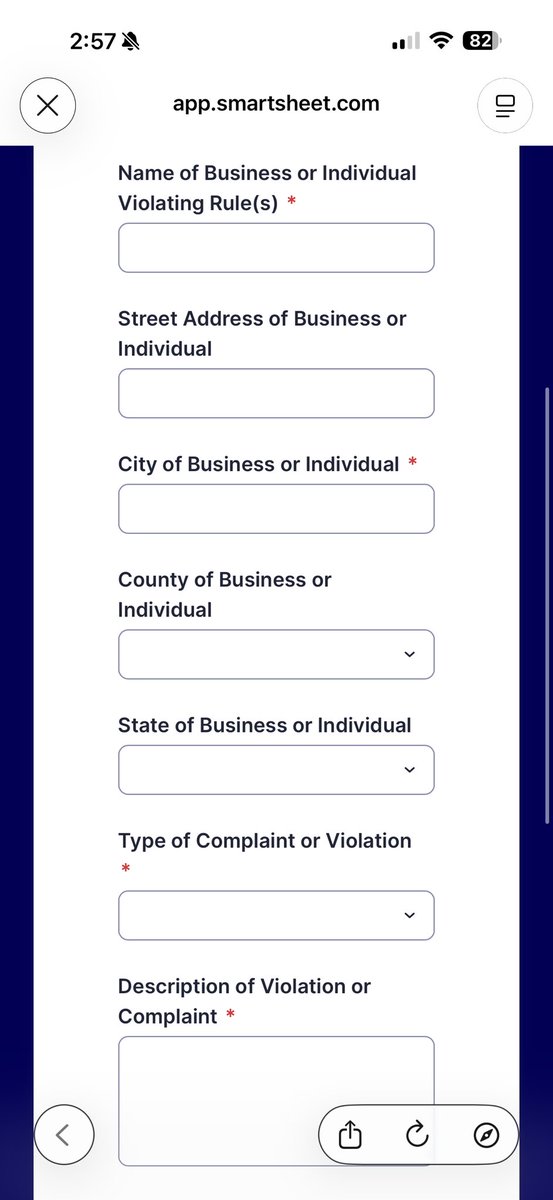 2:57

82

app.smartsheet.com

Name of Business or Individual Violating Rule(s) *

Street Address of Business or Individual

City of Business or Individual *

County of Business or Individual

State of Business or Individual

Type of Complaint or Violation *

Description of Violation or Complaint *